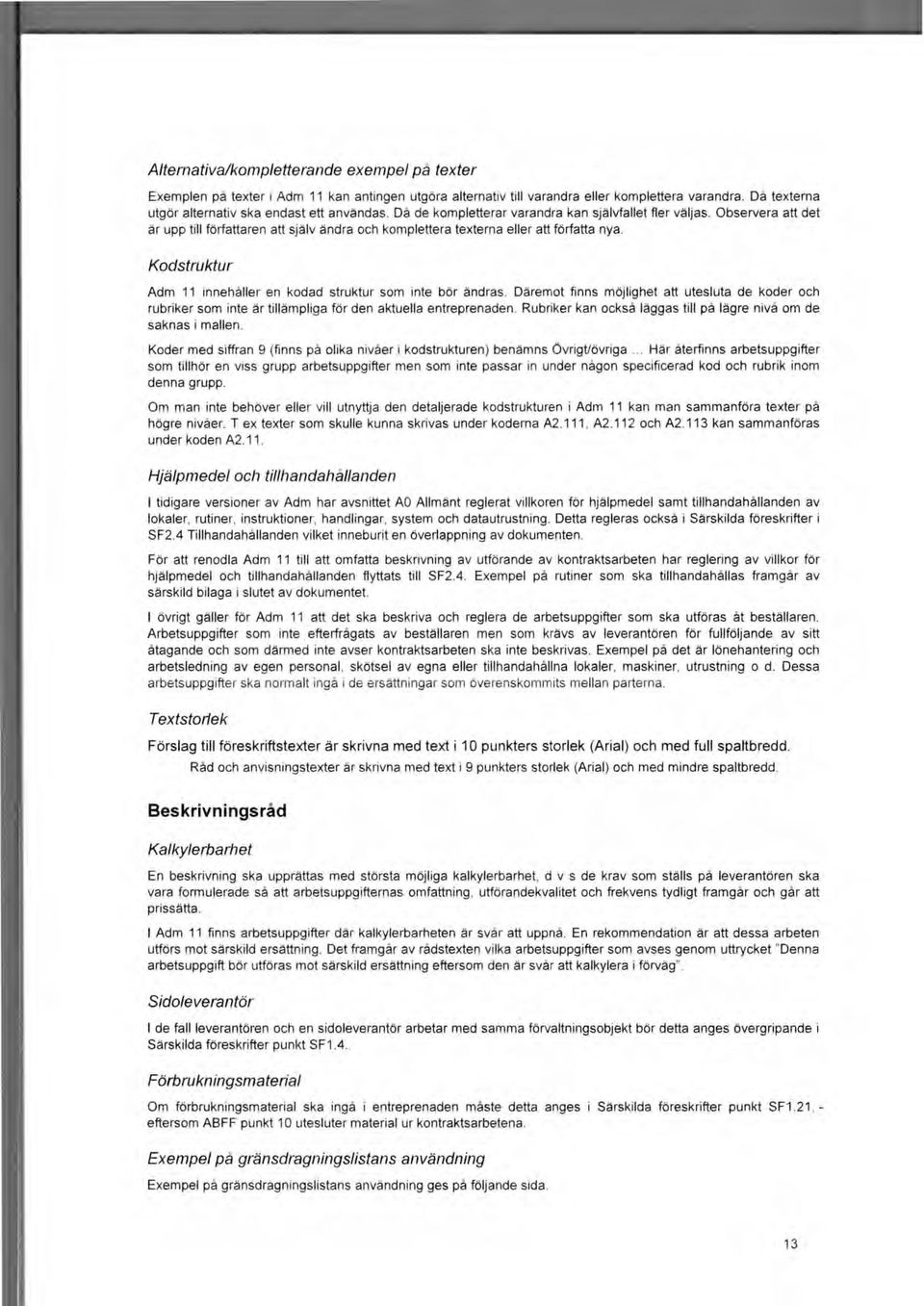 Alternativa/kompletterande exempel på texter

Exemplen på texter i Adm 11 kan antingen utgöra alternativ till varandra eller komplettera varandra. Då texterna utgör alternativ ska endast ett användas. Då de kompletterar varandra kan självfallet fler väljas. Observera att det är upp till författaren att själv ändra och komplettera texterna eller att författa nya.

Kodstruktur

Adm 11 innehåller en kodad struktur som inte bör ändras. Däremot finns möjlighet att utesluta de koder och rubriker som inte är tillämpliga för den aktuella entreprenaden. Rubriker kan också läggas till på lägre nivå om de saknas i mallen.

Koder med siffran 9 (finns på olika nivåer i kodstrukturen) benämns Övrigt/övriga ... Här återfinns arbetsuppgifter som tillhör en viss grupp arbetsuppgifter men som inte passar in under någon specificerad kod och rubrik inom denna grupp.

Om man inte behöver eller vill utnyttja den detaljerade kodstrukturen i Adm 11 kan man sammanföra texter på högre nivåer. T ex texter som skulle kunna skrivas under koderna A2.111, A2.112 och A2.113 kan sammanföras under koden A2.11.

Hjälpmedel och tillhandahållanden

I tidigare versioner av Adm har avsnittet A0 Allmänt reglerat villkoren för hjälpmedel samt tillhandahållanden av lokaler, rutiner, instruktioner, handlingar, system och datautrustning. Detta regleras också i Särskilda föreskrifter i SF2.4 Tillhandahållanden vilket inneburit en överlappning av dokumenten.

För att renodla Adm 11 till att omfatta beskrivning av utförande av kontraktsarbeten har reglering av villkor för hjälpmedel och tillhandahållanden flyttats till SF2.4. Exempel på rutiner som ska tillhandahållas framgår av särskild bilaga i slutet av dokumentet.

I övrigt gäller för Adm 11 att det ska beskriva och reglera de arbetsuppgifter som ska utföras åt beställaren. Arbetsuppgifter som inte efterfrågats av beställaren men som krävs av leverantören för fullföljande av sitt åtagande och som därmed inte avser kontraktsarbeten ska inte beskrivas. Exempel på det är lönehantering och arbetsledning av egen personal, skötsel av egna eller tillhandahållna lokaler, maskiner, utrustning o d. Dessa arbetsuppgifter ska normalt ingå i de ersättningar som överenskommits mellan parterna.

Textstorlek

Förslag till föreskriftstexter är skrivna med text i 10 punkters storlek (Arial) och med full spaltbredd.

Råd och anvisningstexter är skrivna med text i 9 punkters storlek (Arial) och med mindre spaltbredd.

Beskrivningsråd

Kalkylerbarhet

En beskrivning ska upprättas med största möjliga kalkylerbarhet, d v s de krav som ställs på leverantören ska vara formulerade så att arbetsuppgifternas omfattning, utförandekvalitet och frekvens tydligt framgår och går att prissätta.

I Adm 11 finns arbetsuppgifter där kalkylerbarheten är svår att uppnå. En rekommendation är att dessa arbeten utförs mot särskild ersättning. Det framgår av rådstexten vilka arbetsuppgifter som avses genom uttrycket "Denna arbetsuppgift bör utföras mot särskild ersättning eftersom den är svår att kalkylera i förväg".

Sidoleverantör

I de fall leverantören och en sidoleverantör arbetar med samma förvaltningsobjekt bör detta anges övergripande i Särskilda föreskrifter punkt SF1.4.

Förbrukningsmaterial

Om förbrukningsmaterial ska ingå i entreprenaden måste detta anges i Särskilda föreskrifter punkt SF1.21, - eftersom ABFF punkt 10 utesluter material ur kontraktsarbetena.

Exempel på gränsdragningslistans användning

Exempel på gränsdragningslistans användning ges på följande sida.

13